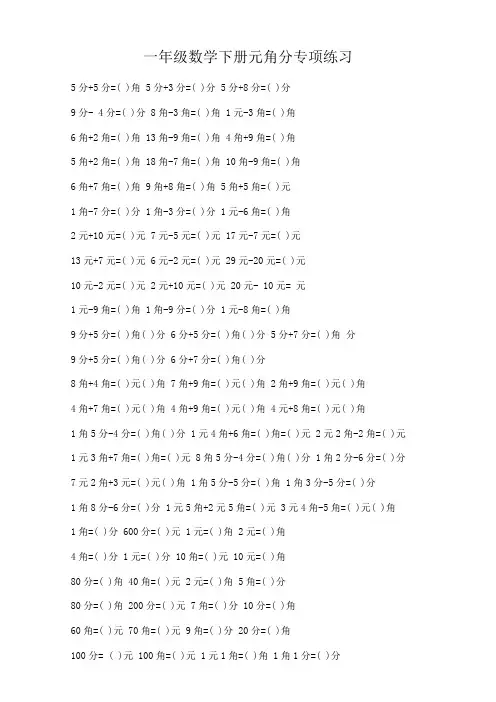 一年级数学下册元角分专项练习

5 分+5 分=( )角 5 分+3 分=( )分 5 分+8 分=( )分

9 分- 4 分=( )分 8 角-3 角=( )角 1 元-3 角=( )角

6 角+2 角=( )角 13 角-9 角=( )角 4 角+9 角=( )角

5 角+2 角=( )角 18 角-7 角=( )角 10 角-9 角=( )角

6 角+7 角=( )角 9 角+8 角=( )角 5 角+5 角=( )元

1 角-7 分=( )分 1 角-3 分=( )分 1 元-6 角=( )角

2 元+10 元=( )元 7 元-5 元=( )元 17 元-7 元=( )元

13 元+7 元=( )元 6 元-2 元=( )元 29 元-20 元=( )元

10 元-2 元=( )元 2 元+10 元=( )元 20 元- 10 元= 元

1 元-9 角=( )角 1 角-9 分=( )分 1 元-8 角=( )角

9 分+5 分=( )角( )分 6 分+5 分=( )角( )分 5 分+7 分=( )角 分

9 分+5 分=( )角( )分 6 分+7 分=( )角( )分

8 角+4 角=( )元( )角 7 角+9 角=( )元( )角 2 角+9 角=( )元( )角

4 角+7 角=( )元( )角 4 角+9 角=( )元( )角 4 元+8 角=( )元( )角

1 角 5 分-4 分=( )角( )分 1 元 4 角+6 角=( )角=( )元 2 元 2 角-2 角=( )元

1 元 3 角+7 角=( )角=( )元 8 角 5 分-4 分=( )角( )分 1 角 2 分-6 分=( )分

7 元 2 角+3 元=( )元( )角 1 角 5 分-5 分=( )角 1 角 3 分-5 分=( )分

1 角 8 分-6 分=( )分 1 元 5 角+2 元 5 角=( )元 3 元 4 角-5 角=( )元( )角

1 角=( )分 600 分=( )元 1 元=( )角 2 元=( )角

4 角=( )分 1 元=( )分 10 角=( )元 10 元=( )角

80 分=( )角 40 角=( )元 2 元=( )角 5 角=( )分

80 分=( )角 200 分=( )元 7 角=( )分 10 分=( )角

60 角=( )元 70 角=( )元 9 角=( )分 20 分=( )角

100 分= ( )元 100 角=( )元 1 元 1 角=( )角 1 角 1 分=( )分